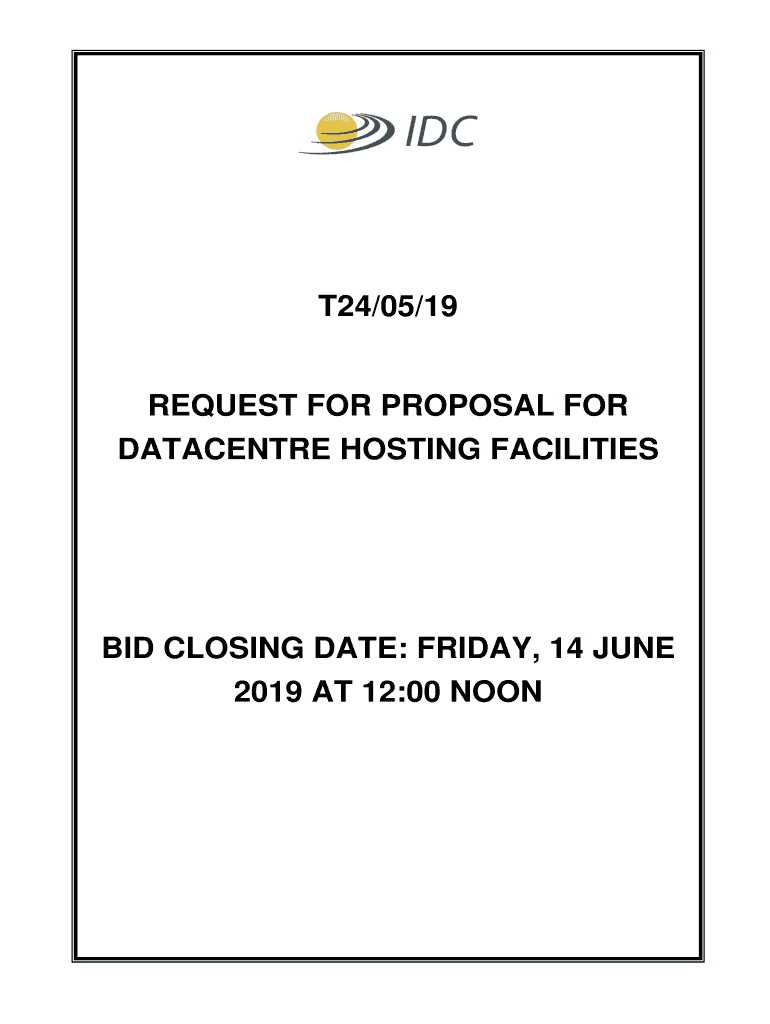 IDC

T24/05/19

REQUEST FOR PROPOSAL FOR DATACENTRE HOSTING FACILITIES

BID CLOSING DATE: FRIDAY, 14 JUNE 2019 AT 12:00 NOON